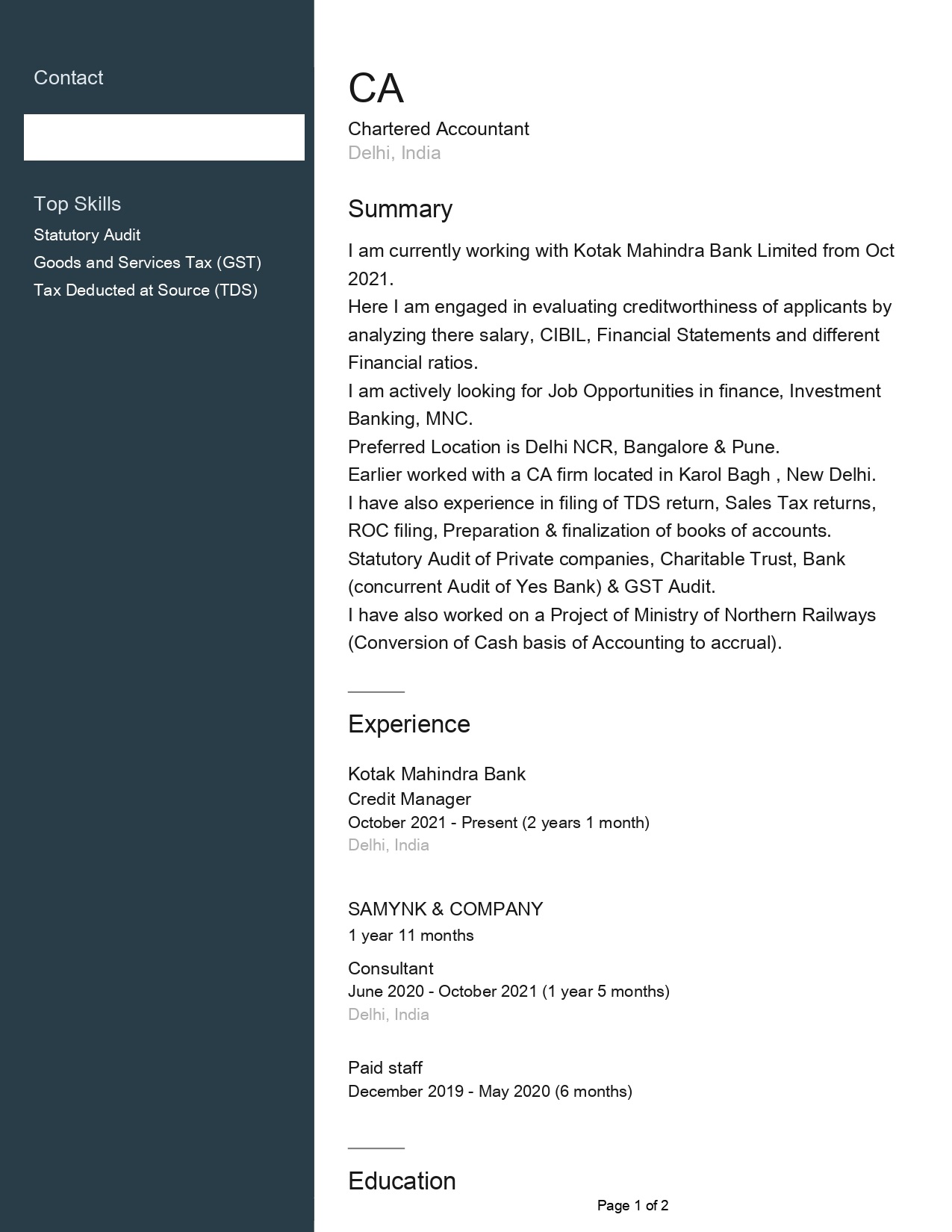 Contact

Top Skills
Statutory Audit
Goods and Services Tax (GST)
Tax Deducted at Source (TDS)

CA
Chartered Accountant
Delhi, India

Summary
I am currently working with Kotak Mahindra Bank Limited from Oct 2021.
Here I am engaged in evaluating creditworthiness of applicants by analyzing there salary, CIBIL, Financial Statements and different Financial ratios.
I am actively looking for Job Opportunities in finance, Investment Banking, MNC.
Preferred Location is Delhi NCR, Bangalore & Pune.
Earlier worked with a CA firm located in Karol Bagh , New Delhi.
I have also experience in filing of TDS return, Sales Tax returns, ROC filing, Preparation & finalization of books of accounts.
Statutory Audit of Private companies, Charitable Trust, Bank (concurrent Audit of Yes Bank) & GST Audit.
I have also worked on a Project of Ministry of Northern Railways (Conversion of Cash basis of Accounting to accrual).

Experience

Kotak Mahindra Bank
Credit Manager
October 2021 - Present (2 years 1 month)
Delhi, India

SAMYNK & COMPANY
1 year 11 months

Consultant
June 2020 - October 2021 (1 year 5 months)
Delhi, India

Paid staff
December 2019 - May 2020 (6 months)

Education

Page 1 of 2